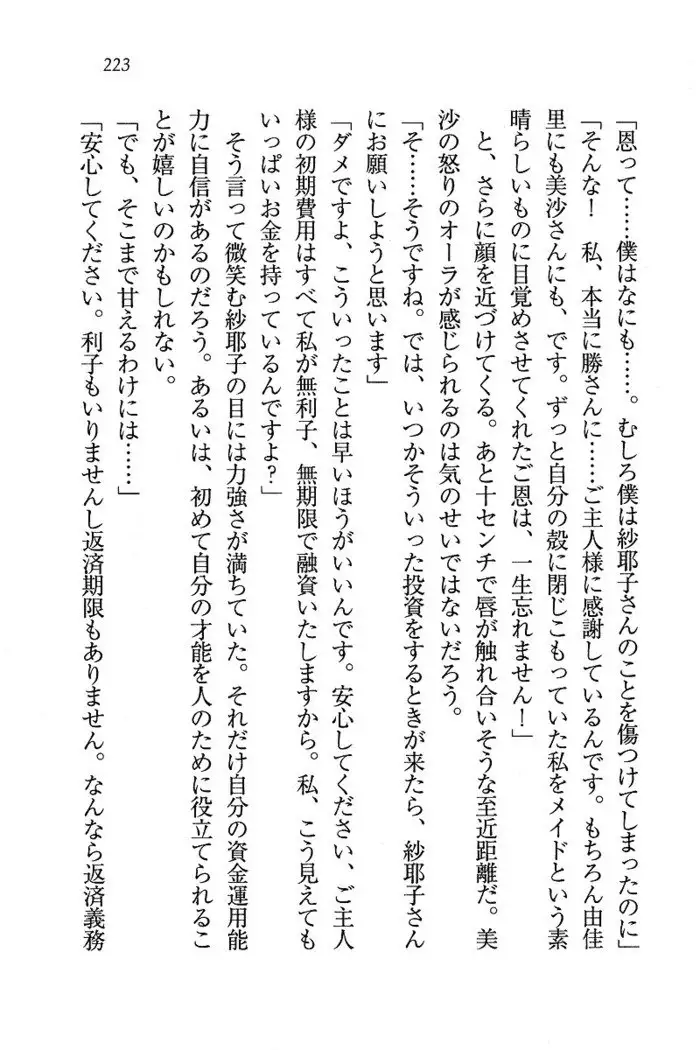 223

「恩って……僕はなにも……。むしろ僕は紗耶子さんのことを傷つけてしまったのに」

「そんな！　私、本当に勝さんに……ご主人様に感謝しているんです。もちろん由佳里にも美沙さんにも、です。ずっと自分の殻に閉じこもっていた私をメイドという素晴らしいものに目覚めさせてくれたご恩は、一生忘れません！」

と、さらに顔を近づけてくる。あと十センチで唇が触れ合いそうな至近距離だ。美沙の怒りのオーラが感じられるのは気のせいではないだろう。

「そ……そうですね。では、いつかそういった投資をするときが来たら、紗耶子さんにお願いしようと思います」

「ダメですよ、こういったことは早いほうがいいんです。安心してください、ご主人様の初期費用はすべて私が無利子、無期限で融資いたしますから。私、こう見えてもいっぱいお金を持っているんですよ？」

そう言って微笑む紗耶子の目には力強さが満ちていた。それだけ自分の資金運用能力に自信があるのだろう。あるいは、初めて自分の才能を人のために役立てられることが嬉しいのかもしれない。

「でも、そこまで甘えるわけには……」

「安心してください。利子もいりませんし返済期限もありません。なんなら返済義務